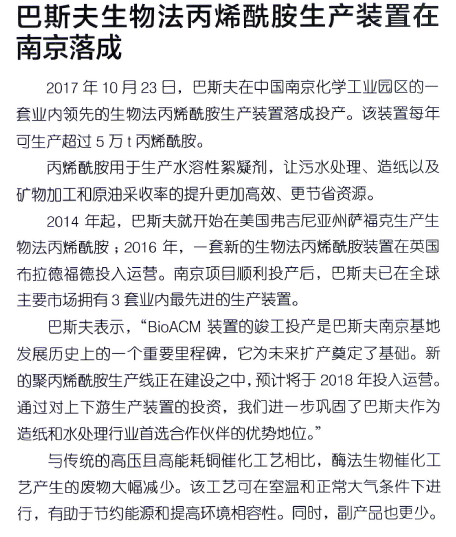 巴斯夫生物法丙烯酰胺生产装置在南京落成

2017 年 10 月 23 日，巴斯夫在中国南京化学工业园区的一套业内领先的生物法丙烯酰胺生产装置落成投产。该装置每年可生产超过 5 万 t 丙烯酰胺。

丙烯酰胺用于生产水溶性絮凝剂，让污水处理、造纸以及矿物加工和原油采收率的提升更加高效、更节省资源。

2014 年起，巴斯夫就开始在美国弗吉尼亚州萨福克生产生物法丙烯酰胺；2016 年，一套新的生物法丙烯酰胺装置在英国布拉德福德投入运营。南京项目顺利投产后，巴斯夫已在全球主要市场拥有 3 套业内最先进的生产装置。

巴斯夫表示，“BioACM 装置的竣工投产是巴斯夫南京基地发展历史上的一个重要里程碑，它为未来扩产奠定了基础。新的聚丙烯酰胺生产线正在建设之中，预计将于 2018 年投入运营。通过对上下游生产装置的投资，我们进一步巩固了巴斯夫作为造纸和水处理行业首选合作伙伴的优势地位。”

与传统的高压且高能耗铜催化工艺相比，酶法生物催化工艺产生的废物大幅减少。该工艺可在室温和正常大气条件下进行，有助于节约能源和提高环境相容性。同时，副产品也更少。